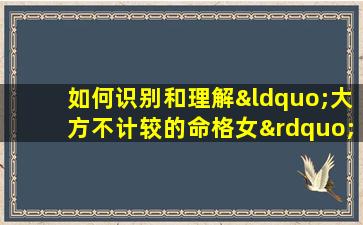 如何识别和理解&ldquo;大方不计较的命格女&rdquo;